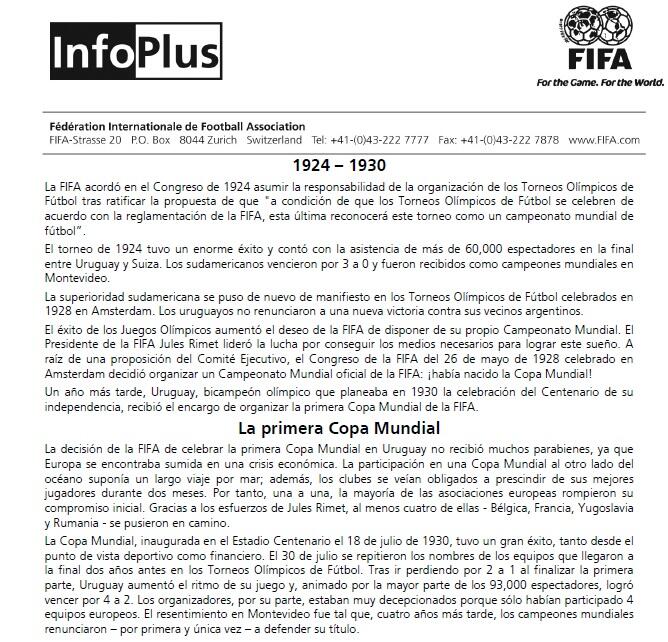 InfoPlus

FIFA
For the Game. For the World.

Fédération Internationale de Football Association
FIFA-Strasse 20 P.O. Box 8044 Zurich Switzerland Tel: +41-(0)43-222 7777 Fax: +41-(0)43-222 7878 www.FIFA.com

1924 – 1930

La FIFA acordó en el Congreso de 1924 asumir la responsabilidad de la organización de los Torneos Olímpicos de Fútbol tras ratificar la propuesta de que "a condición de que los Torneos Olímpicos de Fútbol se celebren de acuerdo con la reglamentación de la FIFA, esta última reconocerá este torneo como un campeonato mundial de fútbol".

El torneo de 1924 tuvo un enorme éxito y contó con la asistencia de más de 60,000 espectadores en la final entre Uruguay y Suiza. Los sudamericanos vencieron por 3 a 0 y fueron recibidos como campeones mundiales en Montevideo.

La superioridad sudamericana se puso de nuevo de manifiesto en los Torneos Olímpicos de Fútbol celebrados en 1928 en Amsterdam. Los uruguayos no renunciaron a una nueva victoria contra sus vecinos argentinos.

El éxito de los Juegos Olímpicos aumentó el deseo de la FIFA de disponer de su propio Campeonato Mundial. El Presidente de la FIFA Jules Rimet lideró la lucha por conseguir los medios necesarios para lograr este sueño. A raíz de una proposición del Comité Ejecutivo, el Congreso de la FIFA del 26 de mayo de 1928 celebrado en Amsterdam decidió organizar un Campeonato Mundial oficial de la FIFA: ¡había nacido la Copa Mundial!

Un año más tarde, Uruguay, bicampeón olímpico que planeaba en 1930 la celebración del Centenario de su independencia, recibió el encargo de organizar la primera Copa Mundial de la FIFA.

La primera Copa Mundial

La decisión de la FIFA de celebrar la primera Copa Mundial en Uruguay no recibió muchos parabienes, ya que Europa se encontraba sumida en una crisis económica. La participación en una Copa Mundial al otro lado del océano suponía un largo viaje por mar; además, los clubes se veían obligados a prescindir de sus mejores jugadores durante dos meses. Por tanto, una a una, la mayoría de las asociaciones europeas rompieron su compromiso inicial. Gracias a los esfuerzos de Jules Rimet, al menos cuatro de ellas - Bélgica, Francia, Yugoslavia y Rumania - se pusieron en camino.

La Copa Mundial, inaugurada en el Estadio Centenario el 18 de julio de 1930, tuvo un gran éxito, tanto desde el punto de vista deportivo como financiero. El 30 de julio se repitieron los nombres de los equipos que llegaron a la final dos años antes en los Torneos Olímpicos de Fútbol. Tras ir perdiendo por 2 a 1 al finalizar la primera parte, Uruguay aumentó el ritmo de su juego y, animado por la mayor parte de los 93,000 espectadores, logró vencer por 4 a 2. Los organizadores, por su parte, estaban muy decepcionados porque sólo habían participado 4 equipos europeos. El resentimiento en Montevideo fue tal que, cuatro años más tarde, los campeones mundiales renunciaron – por primera y única vez – a defender su título.